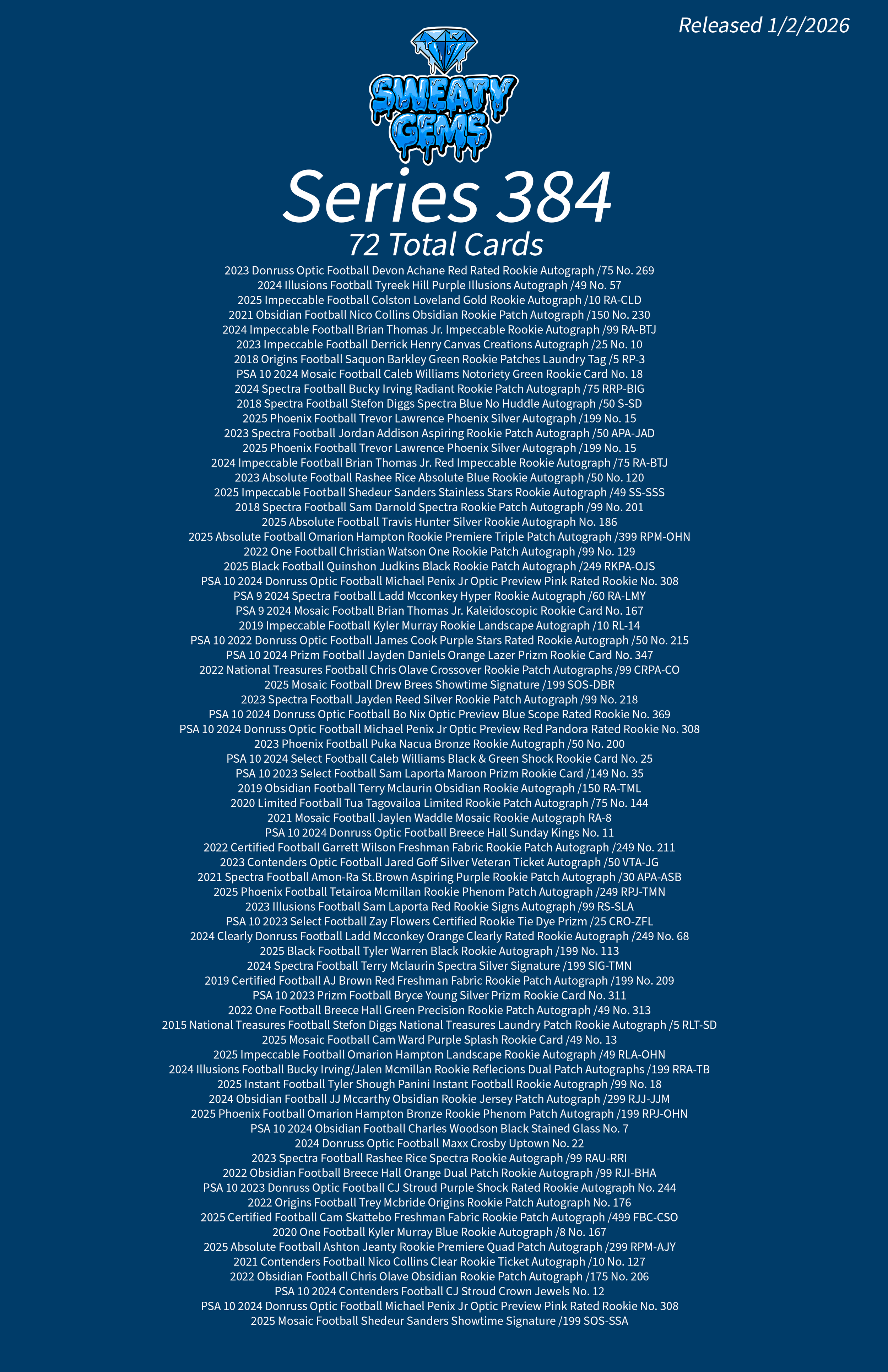 Released 1/2/2026

SWEATY GEMS

Series 384

72 Total Cards

2023 Donruss Optic Football Devon Achane Red Rated Rookie Autograph /75 No. 269
2024 Illusions Football Tyreek Hill Purple Illusions Autograph /49 No. 57
2025 Impeccable Football Colston Loveland Gold Rookie Autograph /10 RA-CLD
2021 Obsidian Football Nico Collins Obsidian Rookie Patch Autograph /150 No. 230
2024 Impeccable Football Brian Thomas Jr. Impeccable Rookie Autograph /99 RA-BTJ
2023 Impeccable Football Derrick Henry Canvas Creations Autograph /25 No. 10
2018 Origins Football Saquon Barkley Green Rookie Patches Laundry Tag /5 RP-3
PSA 10 2024 Mosaic Football Caleb Williams Notoriety Green Rookie Card No. 18
2024 Spectra Football Bucky Irving Radiant Rookie Patch Autograph /75 RRP-BIG
2018 Spectra Football Stefon Diggs Spectra Blue No Huddle Autograph /50 S-SD
2025 Phoenix Football Trevor Lawrence Phoenix Silver Autograph /199 No. 15
2023 Spectra Football Jordan Addison Aspiring Rookie Patch Autograph /50 APA-JAD
2025 Phoenix Football Trevor Lawrence Phoenix Silver Autograph /199 No. 15
2024 Impeccable Football Brian Thomas Jr. Red Impeccable Rookie Autograph /75 RA-BTJ
2023 Absolute Football Rashee Rice Absolute Blue Rookie Autograph /50 No. 120
2025 Impeccable Football Shedeur Sanders Stainless Stars Rookie Autograph /49 SS-SSS
2018 Spectra Football Sam Darnold Spectra Rookie Patch Autograph /99 No. 201
2025 Absolute Football Travis Hunter Silver Rookie Autograph No. 186
2025 Absolute Football Omarion Hampton Rookie Premiere Triple Patch Autograph /399 RPM-OHN
2022 One Football Christian Watson One Rookie Patch Autograph /99 No. 129
2025 Black Football Quinshon Judkins Black Rookie Patch Autograph /249 RKPA-OJS
PSA 10 2024 Donruss Optic Football Michael Penix Jr Optic Preview Pink Rated Rookie No. 308
PSA 9 2024 Spectra Football Ladd Mcconkey Hyper Rookie Autograph /60 RA-LMY
PSA 9 2024 Mosaic Football Brian Thomas Jr. Kaleidoscopic Rookie Card No. 167
2019 Impeccable Football Kyler Murray Rookie Landscape Autograph /10 RL-14
PSA 10 2022 Donruss Optic Football James Cook Purple Stars Rated Rookie Autograph /50 No. 215
PSA 10 2024 Prizm Football Jayden Daniels Orange Lazer Prizm Rookie Card No. 347
2022 National Treasures Football Chris Olave Crossover Rookie Patch Autographs /99 CRPA-CO
2025 Mosaic Football Drew Brees Showtime Signature /199 SOS-DBR
2023 Spectra Football Jayden Reed Silver Rookie Patch Autograph /99 No. 218
PSA 10 2024 Donruss Optic Football Bo Nix Optic Preview Blue Scope Rated Rookie No. 369
PSA 10 2024 Donruss Optic Football Michael Penix Jr Optic Preview Red Pandora Rated Rookie No. 308
2023 Phoenix Football Puka Nacua Bronze Rookie Autograph /50 No. 200
PSA 10 2024 Select Football Caleb Williams Black & Green Shock Rookie Card No. 25
PSA 10 2023 Select Football Sam Laporta Maroon Prizm Rookie Card /149 No. 35
2019 Obsidian Football Terry Mclaurin Obsidian Rookie Autograph /150 RA-TML
2020 Limited Football Tua Tagovailoa Limited Rookie Patch Autograph /75 No. 144
2021 Mosaic Football Jaylen Waddle Mosaic Rookie Autograph RA-8
PSA 10 2024 Donruss Optic Football Breece Hall Sunday Kings No. 11
2022 Certified Football Garrett Wilson Freshman Fabric Rookie Patch Autograph /249 No. 211
2023 Contenders Optic Football Jared Goff Silver Veteran Ticket Autograph /50 VTA-JG
2021 Spectra Football Amon-Ra St.Brown Aspiring Purple Rookie Patch Autograph /30 APA-ASB
2025 Phoenix Football Tetairoa Mcmillan Rookie Phenom Patch Autograph /249 RPJ-TMN
2023 Illusions Football Sam Laporta Red Rookie Signs Autograph /99 RS-SLA
PSA 10 2023 Select Football Zay Flowers Certified Rookie Tie Dye Prizm /25 CRO-ZFL
2024 Clearly Donruss Football Ladd Mcconkey Orange Clearly Rated Rookie Autograph /249 No. 68
2025 Black Football Tyler Warren Black Rookie Autograph /199 No. 113
2024 Spectra Football Terry Mclaurin Spectra Silver Signature /199 SIG-TMN
2019 Certified Football AJ Brown Red Freshman Fabric Rookie Patch Autograph /199 No. 209
PSA 10 2023 Prizm Football Bryce Young Silver Prizm Rookie Card No. 311
2022 One Football Breece Hall Green Precision Rookie Patch Autograph /49 No. 313
2015 National Treasures Football Stefon Diggs National Treasures Laundry Patch Rookie Autograph /5 RLT-SD
2025 Mosaic Football Cam Ward Purple Splash Rookie Card /49 No. 13
2025 Impeccable Football Omarion Hampton Landscape Rookie Autograph /49 RLA-OHN
2024 Illusions Football Bucky Irving/Jalen Mcmillan Rookie Reflecions Dual Patch Autographs /199 RRA-TB
2025 Instant Football Tyler Shough Panini Instant Football Rookie Autograph /99 No. 18
2024 Obsidian Football JJ Mccarthy Obsidian Rookie Jersey Patch Autograph /299 RJJ-JJM
2025 Phoenix Football Omarion Hampton Bronze Rookie Phenom Patch Autograph /199 RPJ-OHN
PSA 10 2024 Obsidian Football Charles Woodson Black Stained Glass No. 7
2024 Donruss Optic Football Maxx Crosby Uptown No. 22
2023 Spectra Football Rashee Rice Spectra Rookie Autograph /99 RAU-RRI
2022 Obsidian Football Breece Hall Orange Dual Patch Rookie Autograph /99 RJI-BHA
PSA 10 2023 Donruss Optic Football CJ Stroud Purple Shock Rated Rookie Autograph No. 244
2022 Origins Football Trey Mcbride Origins Rookie Patch Autograph No. 176
2025 Certified Football Cam Skattebo Freshman Fabric Rookie Patch Autograph /499 FBC-CSO
2020 One Football Kyler Murray Blue Rookie Autograph /8 No. 167
2025 Absolute Football Ashton Jeanty Rookie Premiere Quad Patch Autograph /299 RPM-AJY
2021 Contenders Football Nico Collins Clear Rookie Ticket Autograph /10 No. 127
2022 Obsidian Football Chris Olave Obsidian Rookie Patch Autograph /175 No. 206
PSA 10 2024 Contenders Football CJ Stroud Crown Jewels No. 12
PSA 10 2024 Donruss Optic Football Michael Penix Jr Optic Preview Pink Rated Rookie No. 308
2025 Mosaic Football Shedeur Sanders Showtime Signature /199 SOS-SSA